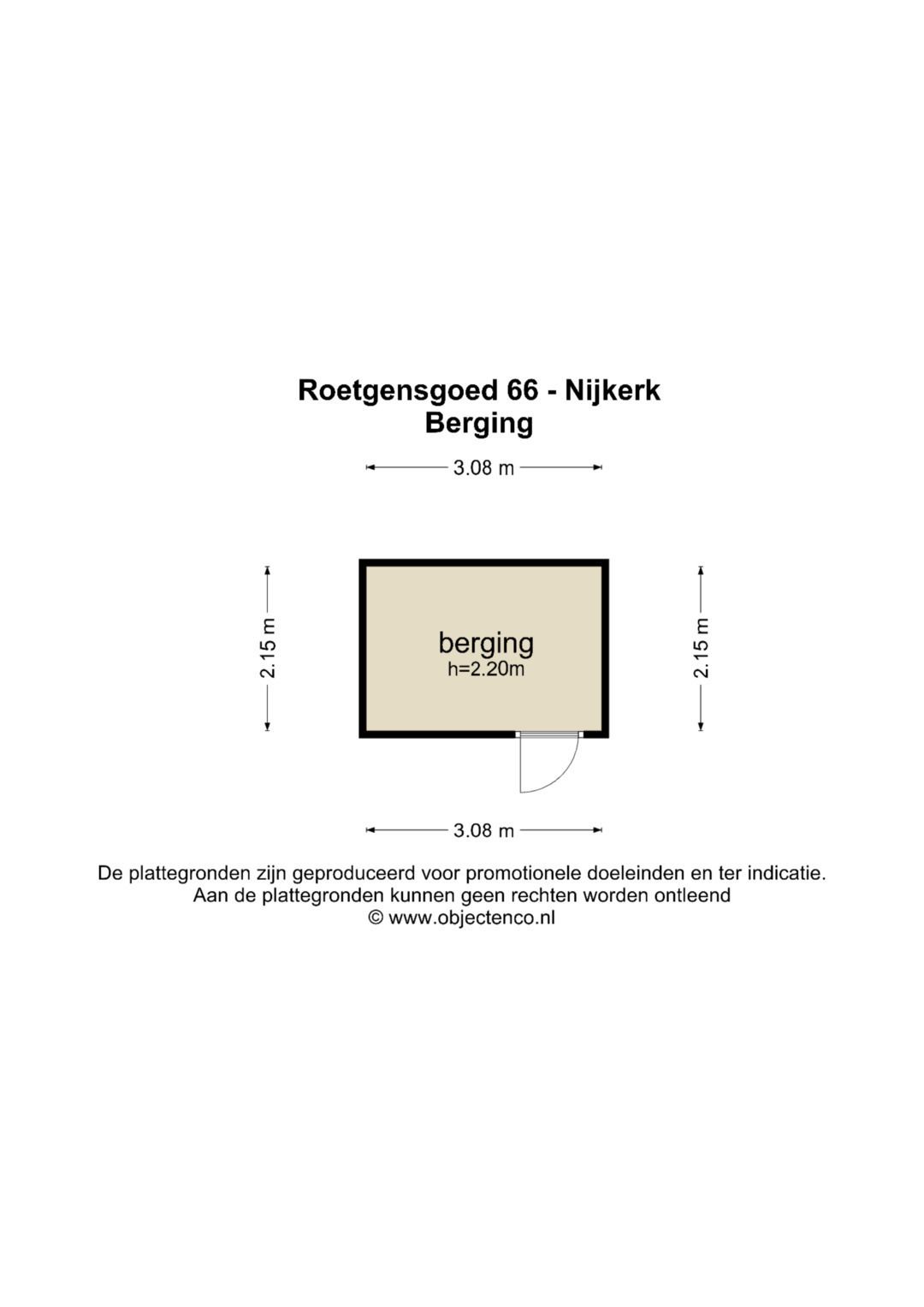 Roetgensgoed 66 - Nijkerk
Berging

3.08 m

2.15 m

berging
h=2.20m

2.15 m

3.08 m

De plattegronden zijn geproduceerd voor promotionele doeleinden en ter indicatie.
Aan de plattegronden kunnen geen rechten worden ontleend
© www.objectenco.nl